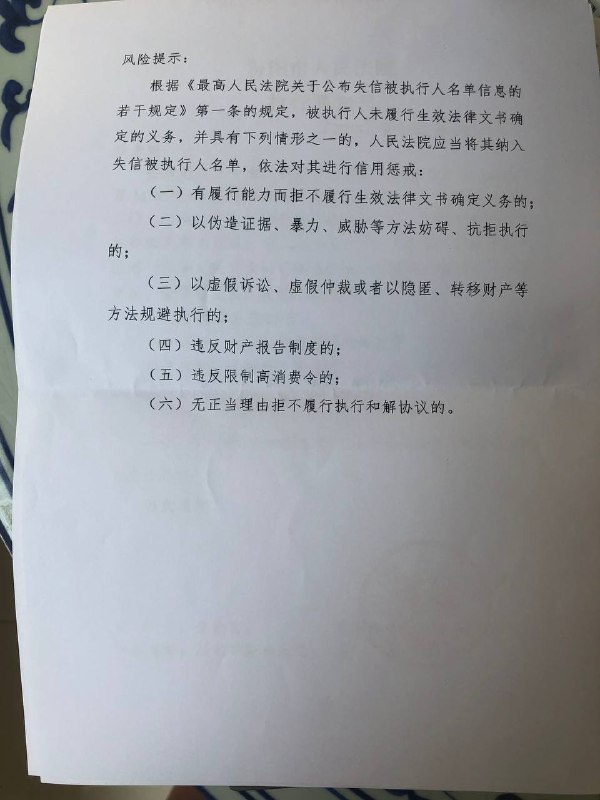 风险提示：

根据《最高人民法院关于公布失信被执行人名单信息的若干规定》第一条的规定，被执行人未履行生效法律文书确定的义务，并具有下列情形之一的，人民法院应当将其纳入失信被执行人名单，依法对其进行信用惩戒：

（一）有履行能力而拒不履行生效法律文书确定义务的；

（二）以伪造证据、暴力、威胁等方法妨碍、抗拒执行的；

（三）以虚假诉讼、虚假仲裁或者以隐匿、转移财产等方法规避执行的；

（四）违反财产报告制度的；

（五）违反限制高消费令的；

（六）无正当理由拒不履行执行和解协议的。